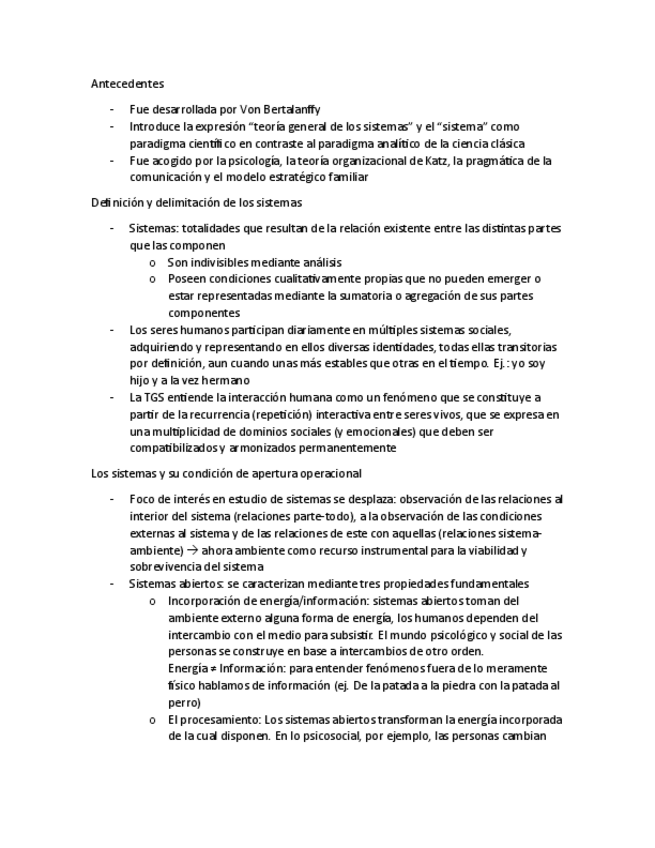 Antecedentes

- Fue desarrollada por Von Bertalanffy
- Introduce la expresión “teoría general de los sistemas” y el “sistema” como paradigma científico en contraste al paradigma analítico de la ciencia clásica
- Fue acogido por la psicología, la teoría organizacional de Katz, la pragmática de la comunicación y el modelo estratégico familiar

Definición y delimitación de los sistemas

- Sistemas: totalidades que resultan de la relación existente entre las distintas partes que las componen
 o Son indivisibles mediante análisis
 o Poseen condiciones cualitativamente propias que no pueden emerger o estar representadas mediante la sumatoria o agregación de sus partes componentes
- Los seres humanos participan diariamente en múltiples sistemas sociales, adquiriendo y representando en ellos diversas identidades, todas ellas transitorias por definición, aun cuando unas más estables que otras en el tiempo. Ej.: yo soy hijo y a la vez hermano
- La TGS entiende la interacción humana como un fenómeno que se constituye a partir de la recurrencia (repetición) interactiva entre seres vivos, que se expresa en una multiplicidad de dominios sociales (y emocionales) que deben ser compatibilizados y armonizados permanentemente

Los sistemas y su condición de apertura operacional

- Foco de interés en estudio de sistemas se desplaza: observación de las relaciones al interior del sistema (relaciones parte-todo), a la observación de las condiciones externas al sistema y de las relaciones de este con aquellas (relaciones sistema-ambiente) → ahora ambiente como recurso instrumental para la viabilidad y sobrevivencia del sistema
- Sistemas abiertos: se caracterizan mediante tres propiedades fundamentales
 o Incorporación de energía/información: sistemas abiertos toman del ambiente externo alguna forma de energía, los humanos dependen del intercambio con el medio para subsistir. El mundo psicológico y social de las personas se construye en base a intercambios de otro orden.
 Energía ≠ Información: para entender fenómenos fuera de lo meramente físico hablamos de información (ej. De la patada a la piedra con la patada al perro)
 o El procesamiento: Los sistemas abiertos transforman la energía incorporada de la cual disponen. En lo psicosocial, por ejemplo, las personas cambian